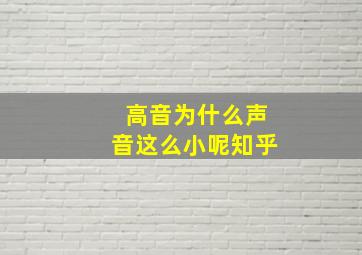 高音为什么声音这么小呢知乎